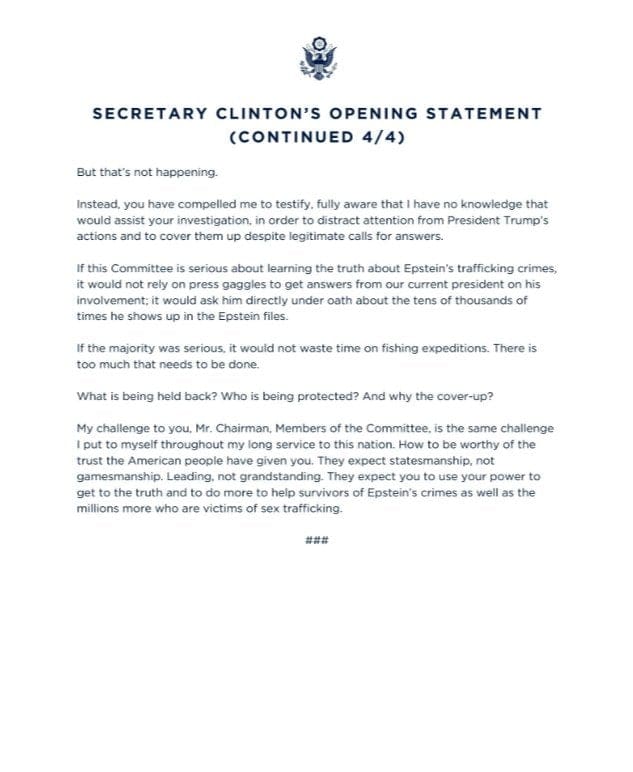 SECRETARY CLINTON'S OPENING STATEMENT (CONTINUED 4/4)

But that's not happening.

Instead, you have compelled me to testify, fully aware that I have no knowledge that would assist your investigation, in order to distract attention from President Trump's actions and to cover them up despite legitimate calls for answers.

If this Committee is serious about learning the truth about Epstein's trafficking crimes, it would not rely on press gaggles to get answers from our current president on his involvement; it would ask him directly under oath about the tens of thousands of times he shows up in the Epstein files.

If the majority was serious, it would not waste time on fishing expeditions. There is too much that needs to be done.

What is being held back? Who is being protected? And why the cover-up?

My challenge to you, Mr. Chairman, Members of the Committee, is the same challenge I put to myself throughout my long service to this nation. How to be worthy of the trust the American people have given you. They expect statesmanship, not gamesmanship. Leading, not grandstanding. They expect you to use your power to get to the truth and to do more to help survivors of Epstein's crimes as well as the millions more who are victims of sex trafficking.

###